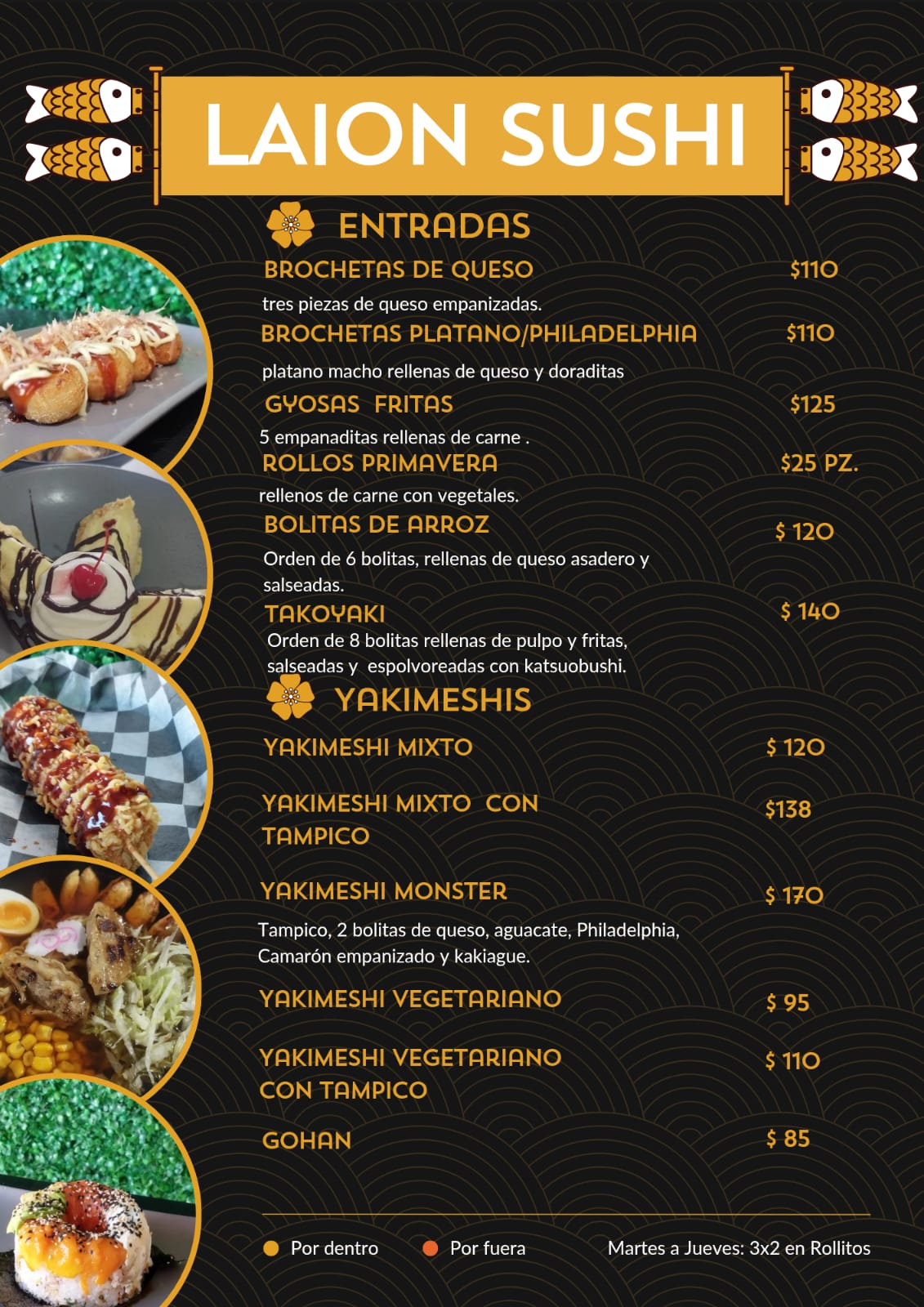 LAION SUSHI

ENTRADAS

BROCHETAS DE QUESO $110

tres piezas de queso empanizadas.

BROCHETAS PLATANO/PHILADELPHIA $110

platano macho rellenas de queso y doraditas

GYOSAS FRITAS $125

5 empanaditas rellenas de carne .

ROLLOS PRIMAVERA $25 PZ.

rellenos de carne con vegetales.

BOLITAS DE ARROZ $ 120

Orden de 6 bolitas, rellenas de queso asadero y salseadas.

TAKOYAKI $ 140

Orden de 8 bolitas rellenas de pulpo y fritas, salseadas y espolvoreadas con katsuobushi.

YAKIMESHIS

YAKIMESHI MIXTO $ 120

YAKIMESHI MIXTO CON TAMPICO $138

YAKIMESHI MONSTER $ 170

Tampico, 2 bolitas de queso, aguacate, Philadelphia, Camarón empanizado y kakiague.

YAKIMESHI VEGETARIANO $ 95

YAKIMESHI VEGETARIANO CON TAMPICO $ 110

GOHAN $ 85

• Por dentro • Por fuera Martes a Jueves: 3x2 en Rollitos